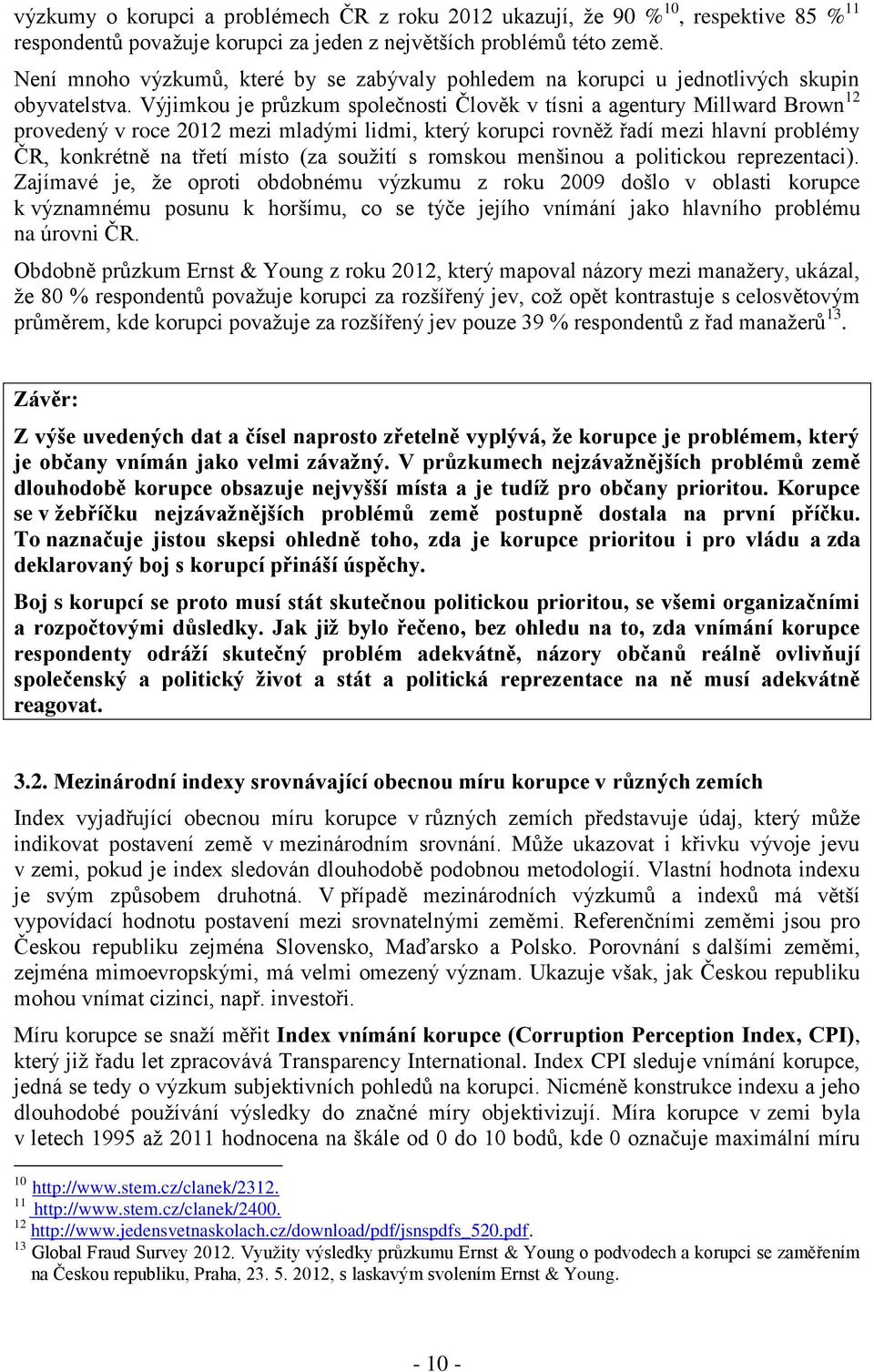 výzkumy o korupci a problémech ČR z roku 2012 ukazují, že 90 %$^{10}$, respektive 85 %$^{11}$ respondentů považuje korupci za jeden z největších problémů této země.

Není mnoho výzkumů, které by se zabývaly pohledem na korupci u jednotlivých skupin obyvatelstva. Výjimkou je průzkum společnosti Člověk v tísni a agentury Millward Brown$^{12}$ provedený v roce 2012 mezi mladými lidmi, který korupci rovněž řadí mezi hlavní problémy ČR, konkrétně na třetí místo (za soužití s romskou menšinou a politickou reprezentaci). Zajímavé je, že oproti obdobnému výzkumu z roku 2009 došlo v oblasti korupce k významnému posunu k horšímu, co se týče jejího vnímání jako hlavního problému na úrovni ČR.

Obdobně průzkum Ernst & Young z roku 2012, který mapoval názory mezi manažery, ukázal, že 80 % respondentů považuje korupci za rozšířený jev, což opět kontrastuje s celosvětovým průměrem, kde korupci považuje za rozšířený jev pouze 39 % respondentů z řad manažerů$^{13}$.

Závěr:

Z výše uvedených dat a čísel naprosto zřetelně vyplývá, že korupce je problémem, který je občany vnímán jako velmi závažný. V průzkumech nejzávažnějších problémů země dlouhodobě korupce obsazuje nejvyšší místa a je tudíž pro občany prioritou. Korupce se v žebříčku nejzávažnějších problémů země postupně dostala na první příčku. To naznačuje jistou skepsi ohledně toho, zda je korupce prioritou i pro vládu a zda deklarovaný boj s korupcí přináší úspěchy.

Boj s korupcí se proto musí stát skutečnou politickou prioritou, se všemi organizačními a rozpočtovými důsledky. Jak již bylo řečeno, bez ohledu na to, zda vnímání korupce respondenty odráží skutečný problém adekvátně, názory občanů reálně ovlivňují společenský a politický život a stát a politická reprezentace na ně musí adekvátně reagovat.

3.2. Mezinárodní indexy srovnávající obecnou míru korupce v různých zemích

Index vyjadřující obecnou míru korupce v různých zemích představuje údaj, který může indikovat postavení země v mezinárodním srovnání. Může ukazovat i křivku vývoje jevu v zemi, pokud je index sledován dlouhodobě podobnou metodologií. Vlastní hodnota indexu je svým způsobem druhotná. V případě mezinárodních výzkumů a indexů má větší vypovídací hodnotu postavení mezi srovnatelnými zeměmi. Referenčními zeměmi jsou pro Českou republiku zejména Slovensko, Maďarsko a Polsko. Porovnání s dalšími zeměmi, zejména mimoevropskými, má velmi omezený význam. Ukazuje však, jak Českou republiku mohou vnímat cizinci, např. investoři.

Míru korupce se snaží měřit Index vnímání korupce (Corruption Perception Index, CPI), který již řadu let zpracovává Transparency International. Index CPI sleduje vnímání korupce, jedná se tedy o výzkum subjektivních pohledů na korupci. Nicméně konstrukce indexu a jeho dlouhodobé používání výsledky do značné míry objektivizují. Míra korupce v zemi byla v letech 1995 až 2011 hodnocena na škále od 0 do 10 bodů, kde 0 označuje maximální míru

$^{10}$ http://www.stem.cz/clanek/2312.
$^{11}$ http://www.stem.cz/clanek/2400.
$^{12}$ http://www.jedensvetnaskolach.cz/download/pdf/jsnspdfs_520.pdf.
$^{13}$ Global Fraud Survey 2012. Využity výsledky průzkumu Ernst & Young o podvodech a korupci se zaměřením na Českou republiku, Praha, 23. 5. 2012, s laskavým svolením Ernst & Young.

- 10 -